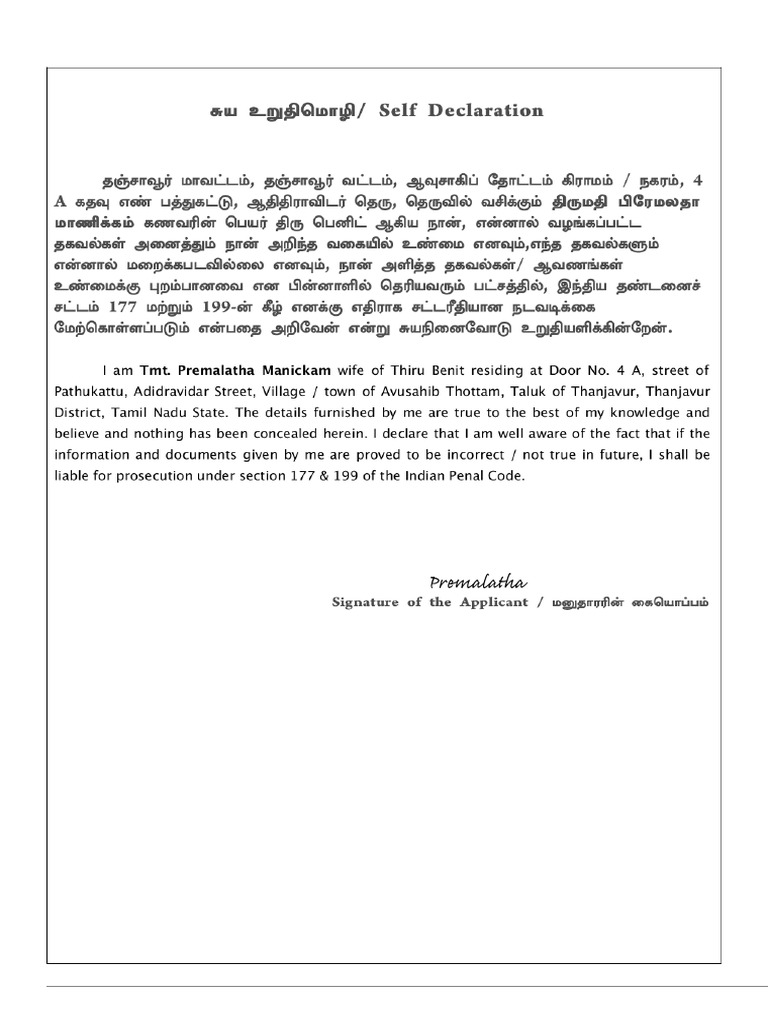 சுய உறுதிமொழி/ Self Declaration

தஞ்சாவூர் மாவட்டம், தஞ்சாவூர் வட்டம், ஆவுசாகிப் தோட்டம் கிராமம் / நகரம், 4 A கதவு எண் பத்துகட்டு, ஆதிதிராவிடர் தெரு, தெருவில் வசிக்கும் திருமதி பிரேமலதா மாணிக்கம் கணவரின் பெயர் திரு பெனிட் ஆகிய நான், என்னால் வழங்கப்பட்ட தகவல்கள் அனைத்தும் நான் அறிந்த வகையில் உண்மை எனவும்,எந்த தகவல்களும் என்னால் மறைக்கபடவில்லை எனவும், நான் அளித்த தகவல்கள்/ ஆவணங்கள் உண்மைக்கு புறம்பானவை என பின்னாளில் தெரியவரும் பட்சத்தில், இந்திய தண்டனைச் சட்டம் 177 மற்றும் 199-ன் கீழ் எனக்கு எதிராக சட்டரீதியான நடவடிக்கை மேற்கொள்ளப்படும் என்பதை அறிவேன் என்று சுயநினைவோடு உறுதியளிக்கின்றேன்.

I am Tmt. Premalatha Manickam wife of Thiru Benit residing at Door No. 4 A, street of Pathukattu, Adidravidar Street, Village / town of Avusahib Thottam, Taluk of Thanjavur, Thanjavur District, Tamil Nadu State. The details furnished by me are true to the best of my knowledge and believe and nothing has been concealed herein. I declare that I am well aware of the fact that if the information and documents given by me are proved to be incorrect / not true in future, I shall be liable for prosecution under section 177 & 199 of the Indian Penal Code.

Premalatha
Signature of the Applicant / மனுதாரரின் கையொப்பம்